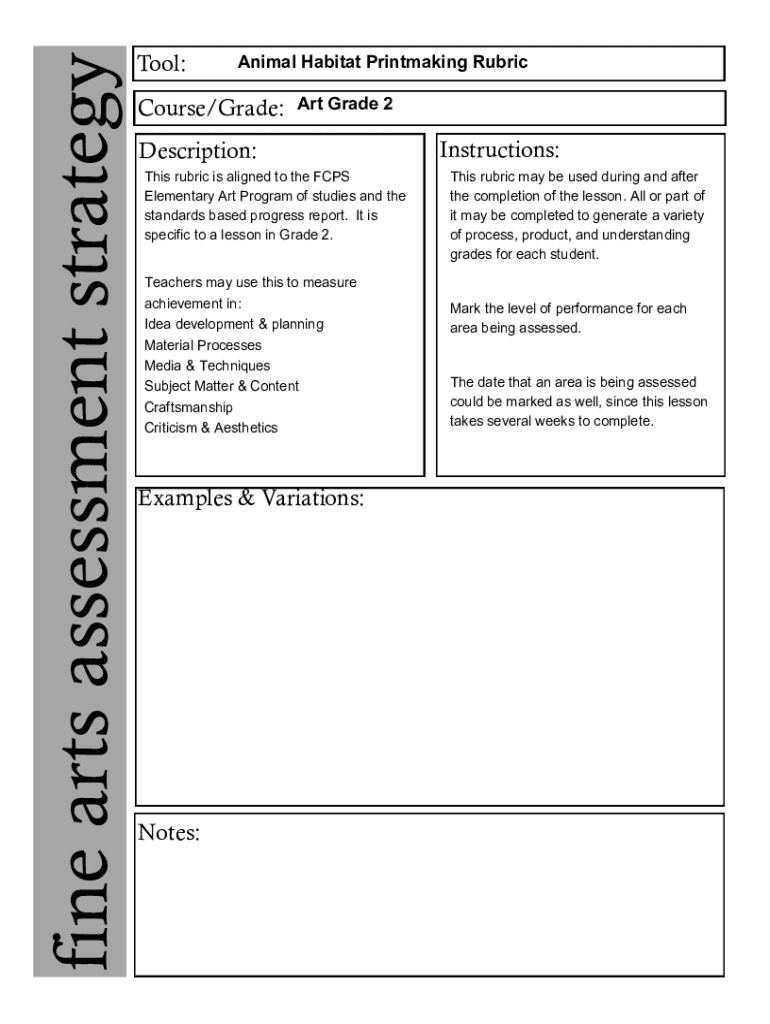 fine arts assessment strategy

Tool: Animal Habitat Printmaking Rubric

Course/Grade: Art Grade 2

Description:

This rubric is aligned to the FCPS Elementary Art Program of studies and the standards based progress report. It is specific to a lesson in Grade 2.

Teachers may use this to measure achievement in:
Idea development & planning
Material Processes
Media & Techniques
Subject Matter & Content
Craftsmanship
Criticism & Aesthetics

Instructions:

This rubric may be used during and after the completion of the lesson. All or part of it may be completed to generate a variety of process, product, and understanding grades for each student.

Mark the level of performance for each area being assessed.

The date that an area is being assessed could be marked as well, since this lesson takes several weeks to complete.

Examples & Variations:

Notes: